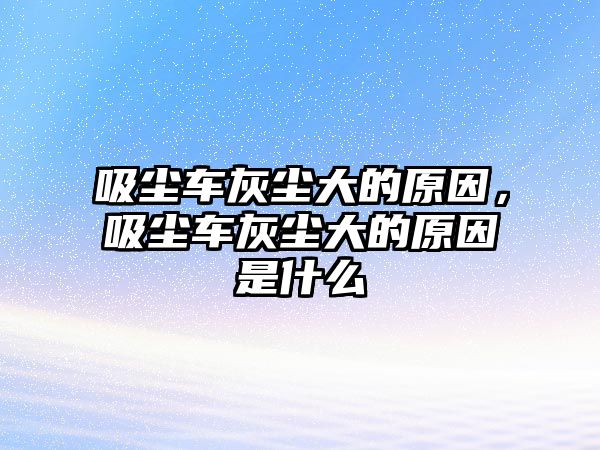 吸尘车灰尘大的原因，吸尘车灰尘大的原因是什么